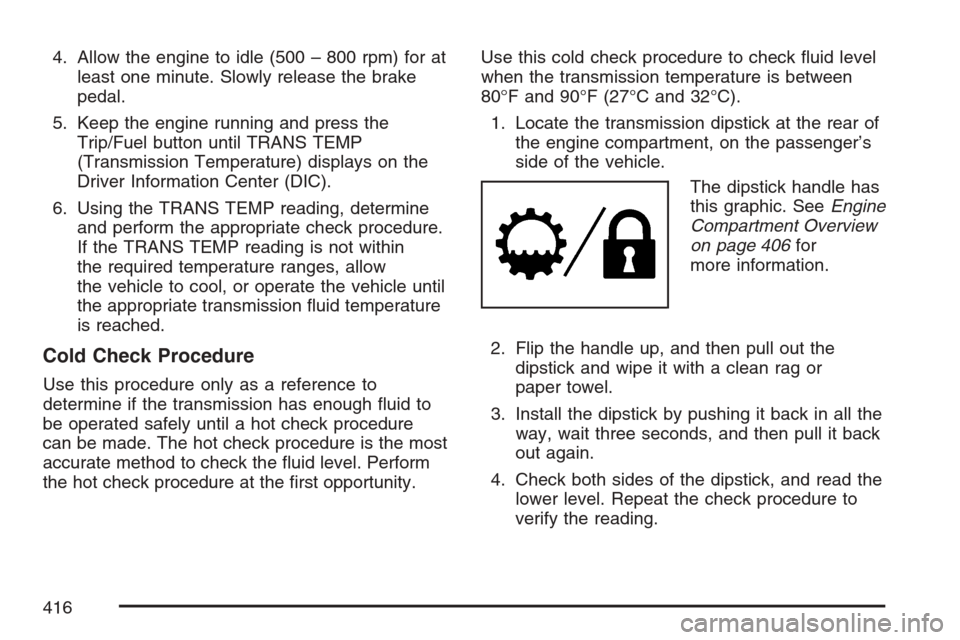 4. Allow the engine to idle (500 – 800 rpm) for at least one minute. Slowly release the brake pedal.

5. Keep the engine running and press the Trip/Fuel button until TRANS TEMP (Transmission Temperature) displays on the Driver Information Center (DIC).

6. Using the TRANS TEMP reading, determine and perform the appropriate check procedure. If the TRANS TEMP reading is not within the required temperature ranges, allow the vehicle to cool, or operate the vehicle until the appropriate transmission fluid temperature is reached.

Cold Check Procedure

Use this procedure only as a reference to determine if the transmission has enough fluid to be operated safely until a hot check procedure can be made. The hot check procedure is the most accurate method to check the fluid level. Perform the hot check procedure at the first opportunity.

Use this cold check procedure to check fluid level when the transmission temperature is between 80°F and 90°F (27°C and 32°C).

1. Locate the transmission dipstick at the rear of the engine compartment, on the passenger's side of the vehicle.

The dipstick handle has this graphic. See Engine Compartment Overview on page 406 for more information.

2. Flip the handle up, and then pull out the dipstick and wipe it with a clean rag or paper towel.

3. Install the dipstick by pushing it back in all the way, wait three seconds, and then pull it back out again.

4. Check both sides of the dipstick, and read the lower level. Repeat the check procedure to verify the reading.

416

carmanualsonline.info